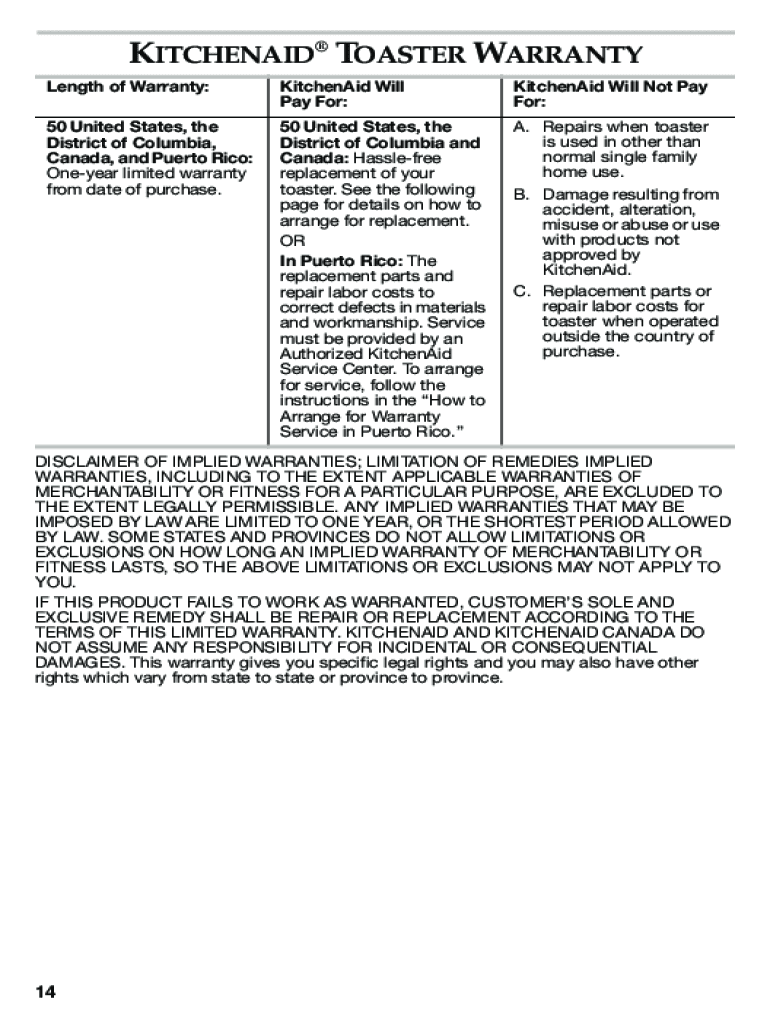 KITCHENAID® TOASTER WARRANTY

| Length of Warranty: | KitchenAid Will Pay For: | KitchenAid Will Not Pay For: |
|---|---|---|
| 50 United States, the District of Columbia, Canada, and Puerto Rico: One-year limited warranty from date of purchase. | 50 United States, the District of Columbia and Canada: Hassle-free replacement of your toaster. See the following page for details on how to arrange for replacement. OR In Puerto Rico: The replacement parts and repair labor costs to correct defects in materials and workmanship. Service must be provided by an Authorized KitchenAid Service Center. To arrange for service, follow the instructions in the "How to Arrange for Warranty Service in Puerto Rico." | A. Repairs when toaster is used in other than normal single family home use. B. Damage resulting from accident, alteration, misuse or abuse or use with products not approved by KitchenAid. C. Replacement parts or repair labor costs for toaster when operated outside the country of purchase. |

DISCLAIMER OF IMPLIED WARRANTIES; LIMITATION OF REMEDIES IMPLIED WARRANTIES, INCLUDING TO THE EXTENT APPLICABLE WARRANTIES OF MERCHANTABILITY OR FITNESS FOR A PARTICULAR PURPOSE, ARE EXCLUDED TO THE EXTENT LEGALLY PERMISSIBLE. ANY IMPLIED WARRANTIES THAT MAY BE IMPOSED BY LAW ARE LIMITED TO ONE YEAR, OR THE SHORTEST PERIOD ALLOWED BY LAW. SOME STATES AND PROVINCES DO NOT ALLOW LIMITATIONS OR EXCLUSIONS ON HOW LONG AN IMPLIED WARRANTY OF MERCHANTABILITY OR FITNESS LASTS, SO THE ABOVE LIMITATIONS OR EXCLUSIONS MAY NOT APPLY TO YOU.

IF THIS PRODUCT FAILS TO WORK AS WARRANTED, CUSTOMER'S SOLE AND EXCLUSIVE REMEDY SHALL BE REPAIR OR REPLACEMENT ACCORDING TO THE TERMS OF THIS LIMITED WARRANTY. KITCHENAID AND KITCHENAID CANADA DO NOT ASSUME ANY RESPONSIBILITY FOR INCIDENTAL OR CONSEQUENTIAL DAMAGES. This warranty gives you specific legal rights and you may also have other rights which vary from state to state or province to province.

14